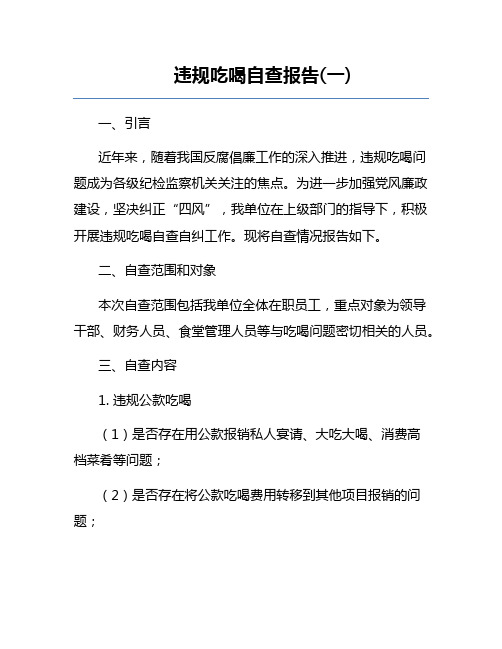 违规吃喝自查报告(一)

一、引言

近年来，随着我国反腐倡廉工作的深入推进，违规吃喝问题成为各级纪检监察机关关注的焦点。为进一步加强党风廉政建设，坚决纠正“四风”，我单位在上级部门的指导下，积极开展违规吃喝自查自纠工作。现将自查情况报告如下。

二、自查范围和对象

本次自查范围包括我单位全体在职员工，重点对象为领导干部、财务人员、食堂管理人员等与吃喝问题密切相关的人员。

三、自查内容

1. 违规公款吃喝

（1）是否存在用公款报销私人宴请、大吃大喝、消费高档菜肴等问题；

（2）是否存在将公款吃喝费用转移到其他项目报销的问题；